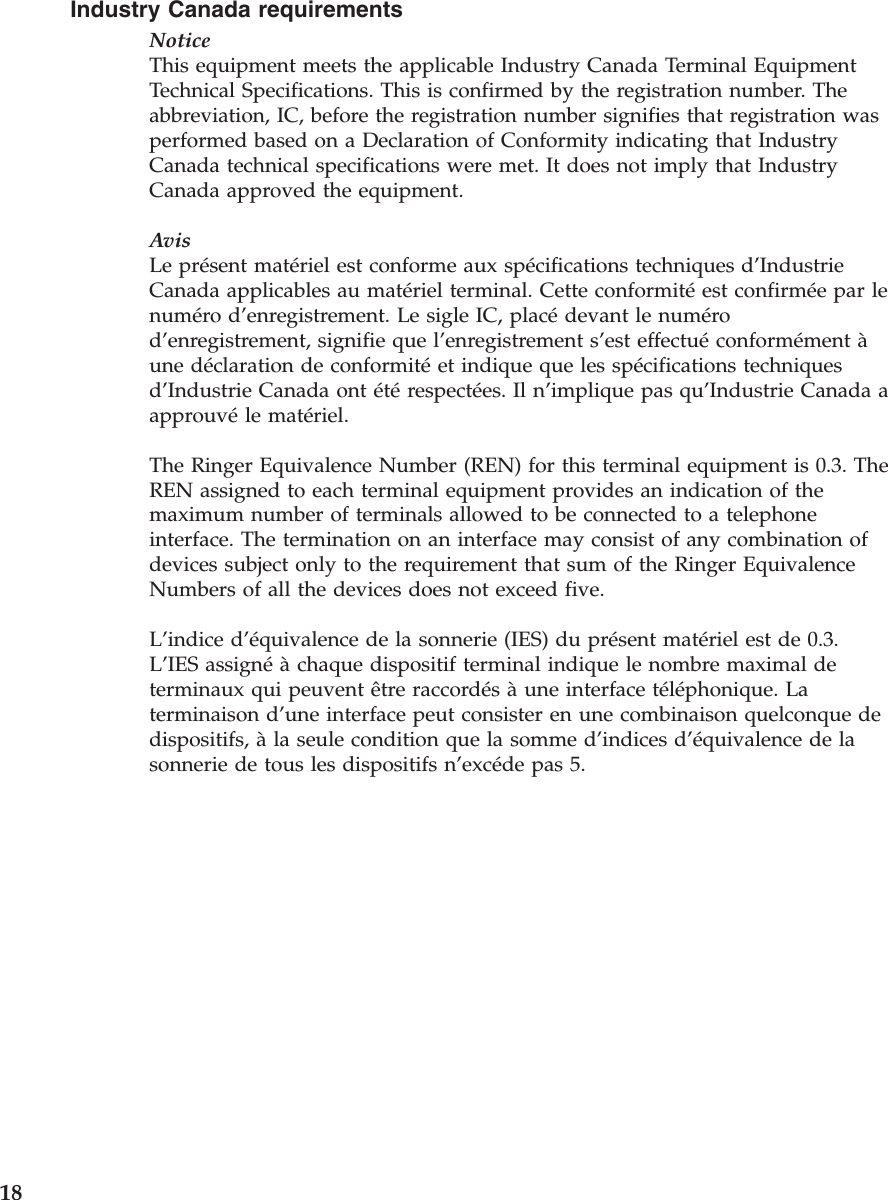 Industry Canada requirements

Notice
This equipment meets the applicable Industry Canada Terminal Equipment Technical Specifications. This is confirmed by the registration number. The abbreviation, IC, before the registration number signifies that registration was performed based on a Declaration of Conformity indicating that Industry Canada technical specifications were met. It does not imply that Industry Canada approved the equipment.

Avis
Le présent matériel est conforme aux spécifications techniques d'Industrie Canada applicables au matériel terminal. Cette conformité est confirmée par le numéro d'enregistrement. Le sigle IC, placé devant le numéro d'enregistrement, signifie que l'enregistrement s'est effectué conformément à une déclaration de conformité et indique que les spécifications techniques d'Industrie Canada ont été respectées. Il n'implique pas qu'Industrie Canada a approuvé le matériel.

The Ringer Equivalence Number (REN) for this terminal equipment is 0.3. The REN assigned to each terminal equipment provides an indication of the maximum number of terminals allowed to be connected to a telephone interface. The termination on an interface may consist of any combination of devices subject only to the requirement that sum of the Ringer Equivalence Numbers of all the devices does not exceed five.

L'indice d'équivalence de la sonnerie (IES) du présent matériel est de 0.3. L'IES assigné à chaque dispositif terminal indique le nombre maximal de terminaux qui peuvent être raccordés à une interface téléphonique. La terminaison d'une interface peut consister en une combinaison quelconque de dispositifs, à la seule condition que la somme d'indices d'équivalence de la sonnerie de tous les dispositifs n'excéde pas 5.

18